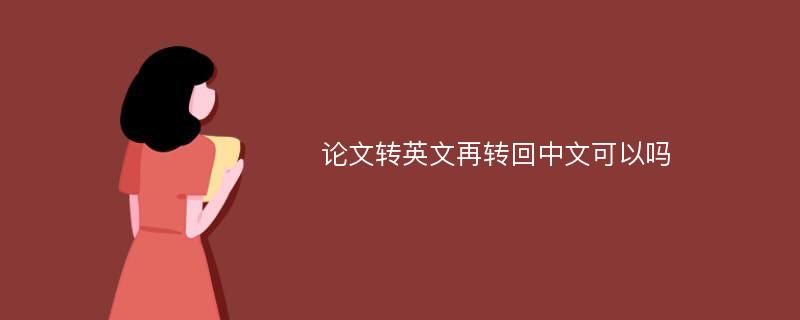 论文转英文再转回中文可以吗